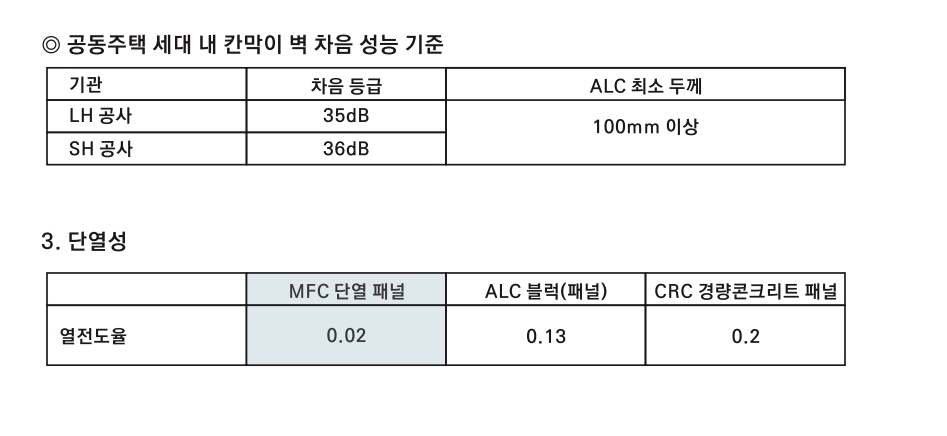 ◎ 공동주택 세대 내 칸막이 벽 차음 성능 기준

| 기관 | 차음 등급 | ALC 최소 두께 |
|---|---|---|
| LH 공사 | 35dB | 100mm 이상 |
| SH 공사 | 36dB | |

3. 단열성

| | MFC 단열 패널 | ALC 블럭(패널) | CRC 경량콘크리트 패널 |
|---|---|---|---|
| 열전도율 | 0.02 | 0.13 | 0.2 |